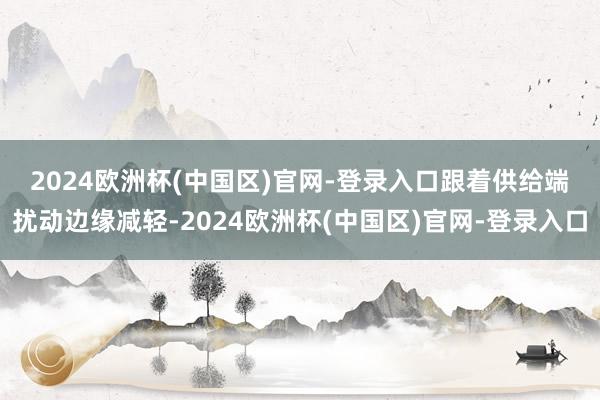 2024欧洲杯(中国区)官网-登录入口跟着供给端扰动边缘减轻-2024欧洲杯(中国区)官网-登录入口